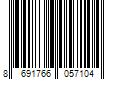 8 691766 057104